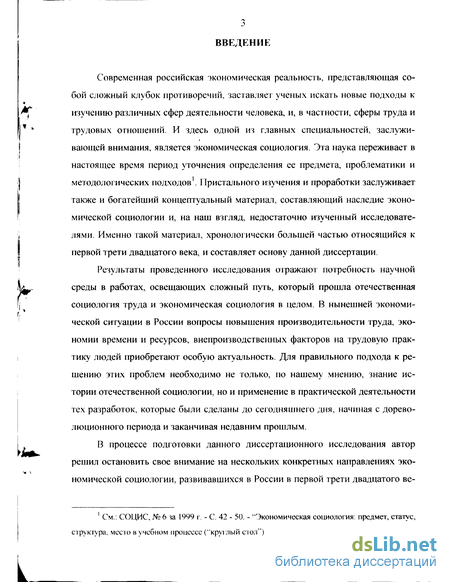 3

ВВЕДЕНИЕ

Современная российская экономическая реальность, представляющая собой сложный клубок противоречий, заставляет ученых искать новые подходы к изучению различных сфер деятельности человека, и, в частности, сферы труда и трудовых отношений. И здесь одной из главных специальностей, заслуживающей внимания, является экономическая социология. Эта наука переживает в настоящее время период уточнения определения ее предмета, проблематики и методологических подходов$^1$. Пристального изучения и проработки заслуживает также и богатейший концептуальный материал, составляющий наследие экономической социологии и, на наш взгляд, недостаточно изученный исследователями. Именно такой материал, хронологически большей частью относящийся к первой трети двадцатого века, и составляет основу данной диссертации.

Результаты проведенного исследования отражают потребность научной среды в работах, освещающих сложный путь, который прошла отечественная социология труда и экономическая социология в целом. В нынешней экономической ситуации в России вопросы повышения производительности труда, экономии времени и ресурсов, внепроизводственных факторов на трудовую практику людей приобретают особую актуальность. Для правильного подхода к решению этих проблем необходимо не только, по нашему мнению, знание истории отечественной социологии, но и применение в практической деятельности тех разработок, которые были сделаны до сегодняшнего дня, начиная с дореволюционного периода и заканчивая недавним прошлым.

В процессе подготовки данного диссертационного исследования автор решил остановить свое внимание на нескольких конкретных направлениях экономической социологии, развивавшихся в России в первой трети двадцатого ве-

$^1$ См.: СОЦИС, № 6 за 1999 г. - С. 42 - 50. - "Экономическая социология: предмет, статус, структура, место в учебном процессе ("круглый стол")

dsLib.net
библиотека диссертаций